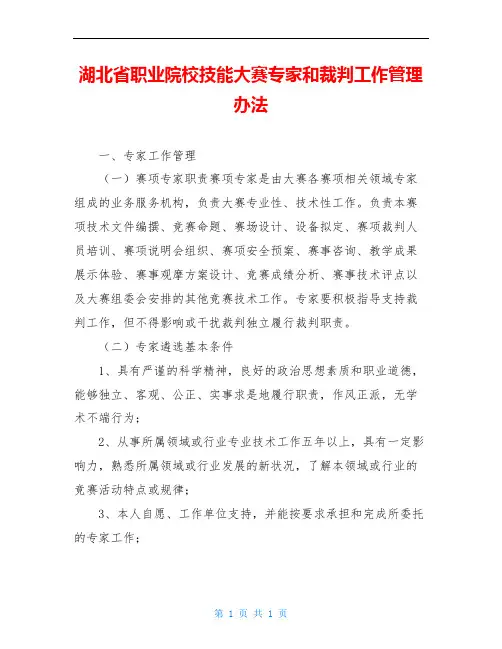 湖北省职业院校技能大赛专家和裁判工作管理办法

一、专家工作管理

（一）赛项专家职责赛项专家是由大赛各赛项相关领域专家组成的业务服务机构，负责大赛专业性、技术性工作。负责本赛项技术文件编撰、竞赛命题、赛场设计、设备拟定、赛项裁判人员培训、赛项说明会组织、赛项安全预案、赛事咨询、教学成果展示体验、赛事观摩方案设计、竞赛成绩分析、赛事技术评点以及大赛组委会安排的其他竞赛技术工作。专家要积极指导支持裁判工作，但不得影响或干扰裁判独立履行裁判职责。

（二）专家遴选基本条件

1、具有严谨的科学精神，良好的政治思想素质和职业道德，能够独立、客观、公正、实事求是地履行职责，作风正派，无学术不端行为；

2、从事所属领域或行业专业技术工作五年以上，具有一定影响力，熟悉所属领域或行业发展的新状况，了解本领域或行业的竞赛活动特点或规律；

3、本人自愿、工作单位支持，并能按要求承担和完成所委托的专家工作；

第 1 页 共 1 页